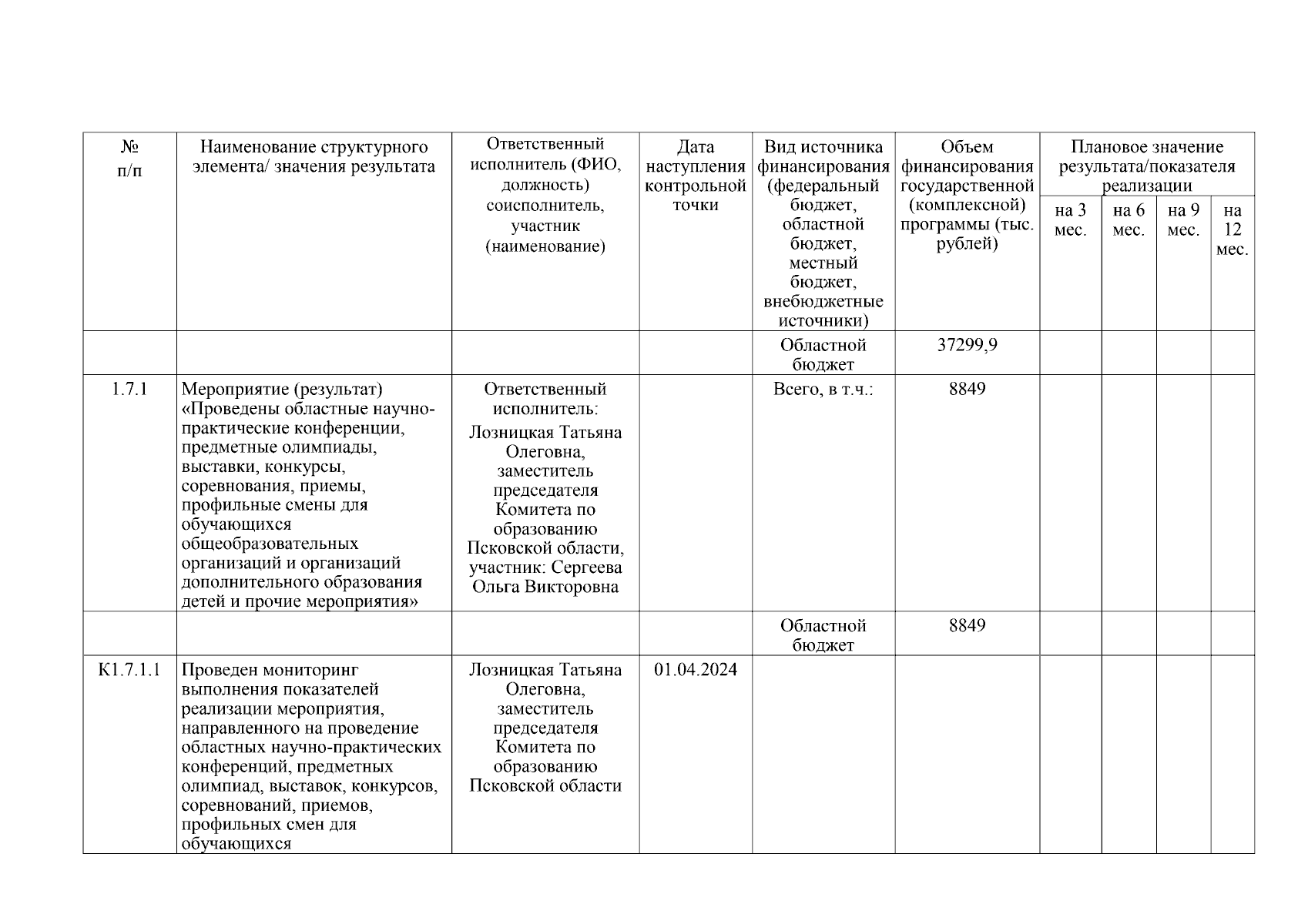 | № п/п | Наименование структурного элемента/ значения результата | Ответственный исполнитель (ФИО, должность) соисполнитель, участник (наименование) | Дата наступления контрольной точки | Вид источника финансирования (федеральный бюджет, областной бюджет, местный бюджет, внебюджетные источники) | Объем финансирования государственной (комплексной) программы (тыс. рублей) | Плановое значение результата/показателя реализации | | | |
|---|---|---|---|---|---|---|---|---|---|
| | | | | | | на 3 мес. | на 6 мес. | на 9 мес. | на 12 мес. |
| | | | | Областной бюджет | 37299,9 | | | | |
| 1.7.1 | Мероприятие (результат) «Проведены областные научно-практические конференции, предметные олимпиады, выставки, конкурсы, соревнования, приемы, профильные смены для обучающихся общеобразовательных организаций и организаций дополнительного образования детей и прочие мероприятия» | Ответственный исполнитель: Лозницкая Татьяна Олеговна, заместитель председателя Комитета по образованию Псковской области, участник: Сергеева Ольга Викторовна | | Всего, в т.ч.: | 8849 | | | | |
| | | | | Областной бюджет | 8849 | | | | |
| К1.7.1.1 | Проведен мониторинг выполнения показателей реализации мероприятия, направленного на проведение областных научно-практических конференций, предметных олимпиад, выставок, конкурсов, соревнований, приемов, профильных смен для обучающихся | Лозницкая Татьяна Олеговна, заместитель председателя Комитета по образованию Псковской области | 01.04.2024 | | | | | | |